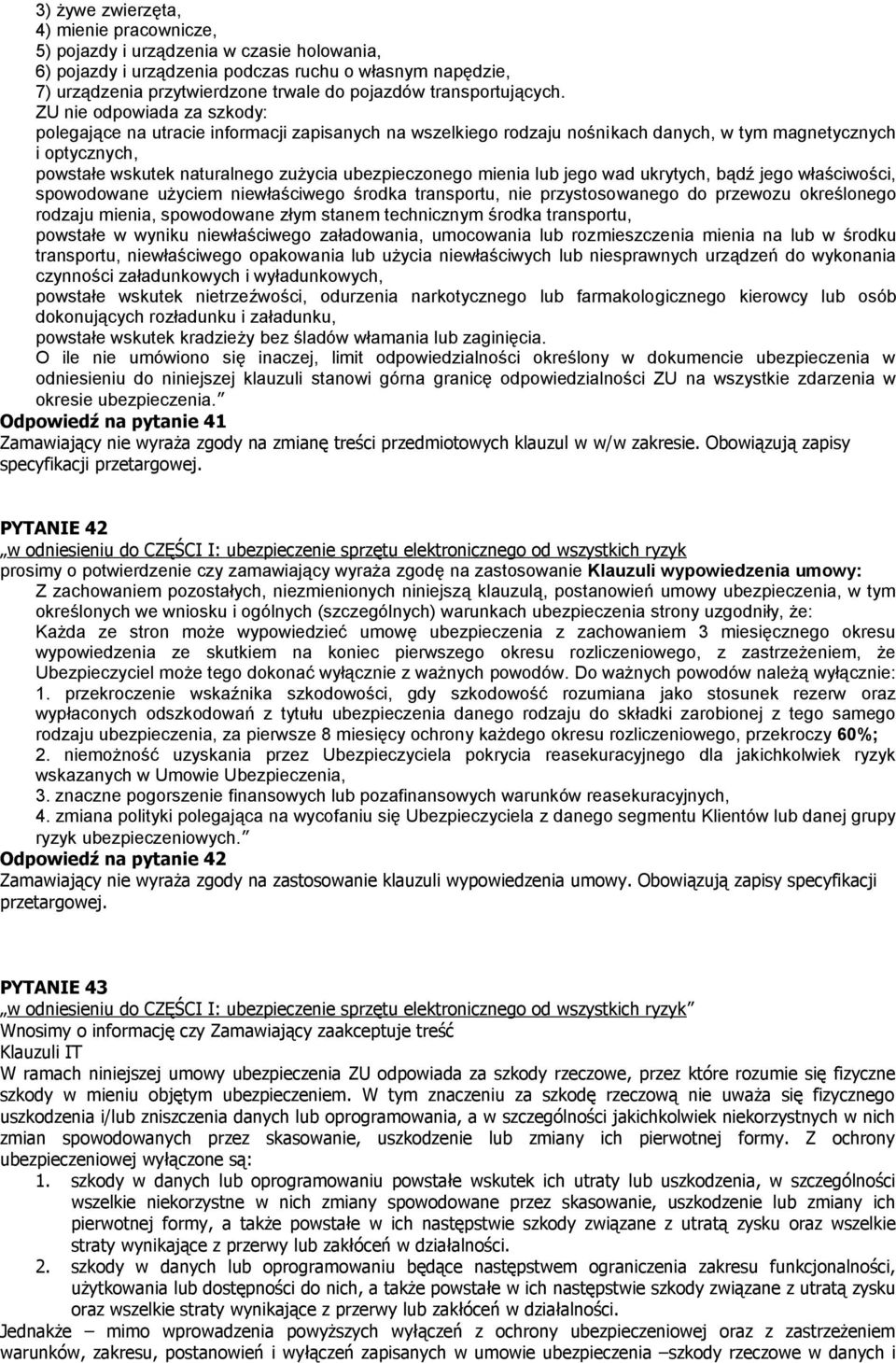 3) żywe zwierzęta,
4) mienie pracownicze,
5) pojazdy i urządzenia w czasie holowania,
6) pojazdy i urządzenia podczas ruchu o własnym napędzie,
7) urządzenia przytwierdzone trwale do pojazdów transportujących.
ZU nie odpowiada za szkody:
polegające na utracie informacji zapisanych na wszelkiego rodzaju nośnikach danych, w tym magnetycznych i optycznych,
powstałe wskutek naturalnego zużycia ubezpieczonego mienia lub jego wad ukrytych, bądź jego właściwości,
spowodowane użyciem niewłaściwego środka transportu, nie przystosowanego do przewozu określonego rodzaju mienia, spowodowane złym stanem technicznym środka transportu,
powstałe w wyniku niewłaściwego załadowania, umocowania lub rozmieszczenia mienia na lub w środku transportu, niewłaściwego opakowania lub użycia niewłaściwych lub niesprawnych urządzeń do wykonania czynności załadunkowych i wyładunkowych,
powstałe wskutek nietrzeźwości, odurzenia narkotycznego lub farmakologicznego kierowcy lub osób dokonujących rozładunku i załadunku,
powstałe wskutek kradzieży bez śladów włamania lub zaginięcia.
O ile nie umówiono się inaczej, limit odpowiedzialności określony w dokumencie ubezpieczenia w odniesieniu do niniejszej klauzuli stanowi górna granicę odpowiedzialności ZU na wszystkie zdarzenia w okresie ubezpieczenia."
Odpowiedź na pytanie 41
Zamawiający nie wyraża zgody na zmianę treści przedmiotowych klauzul w w/w zakresie. Obowiązują zapisy specyfikacji przetargowej.

PYTANIE 42
„w odniesieniu do CZĘŚCI I: ubezpieczenie sprzętu elektronicznego od wszystkich ryzyk
prosimy o potwierdzenie czy zamawiający wyraża zgodę na zastosowanie Klauzuli wypowiedzenia umowy:
Z zachowaniem pozostałych, niezmienionych niniejszą klauzulą, postanowień umowy ubezpieczenia, w tym określonych we wniosku i ogólnych (szczególnych) warunkach ubezpieczenia strony uzgodniły, że:
Każda ze stron może wypowiedzieć umowę ubezpieczenia z zachowaniem 3 miesięcznego okresu wypowiedzenia ze skutkiem na koniec pierwszego okresu rozliczeniowego, z zastrzeżeniem, że Ubezpieczyciel może tego dokonać wyłącznie z ważnych powodów. Do ważnych powodów należą wyłącznie:
1. przekroczenie wskaźnika szkodowości, gdy szkodowość rozumiana jako stosunek rezerw oraz wypłaconych odszkodowań z tytułu ubezpieczenia danego rodzaju do składki zarobionej z tego samego rodzaju ubezpieczenia, za pierwsze 8 miesięcy ochrony każdego okresu rozliczeniowego, przekroczy 60%;
2. niemożność uzyskania przez Ubezpieczyciela pokrycia reasekuracyjnego dla jakichkolwiek ryzyk wskazanych w Umowie Ubezpieczenia,
3. znaczne pogorszenie finansowych lub pozafinansowych warunków reasekuracyjnych,
4. zmiana polityki polegająca na wycofaniu się Ubezpieczyciela z danego segmentu Klientów lub danej grupy ryzyk ubezpieczeniowych."
Odpowiedź na pytanie 42
Zamawiający nie wyraża zgody na zastosowanie klauzuli wypowiedzenia umowy. Obowiązują zapisy specyfikacji przetargowej.

PYTANIE 43
„w odniesieniu do CZĘŚCI I: ubezpieczenie sprzętu elektronicznego od wszystkich ryzyk"
Wnosimy o informację czy Zamawiający zaakceptuje treść
Klauzuli IT
W ramach niniejszej umowy ubezpieczenia ZU odpowiada za szkody rzeczowe, przez które rozumie się fizyczne szkody w mieniu objętym ubezpieczeniem. W tym znaczeniu za szkodę rzeczową nie uważa się fizycznego uszkodzenia i/lub zniszczenia danych lub oprogramowania, a w szczególności jakichkolwiek niekorzystnych w nich zmian spowodowanych przez skasowanie, uszkodzenie lub zmiany ich pierwotnej formy. Z ochrony ubezpieczeniowej wyłączone są:
1. szkody w danych lub oprogramowaniu powstałe wskutek ich utraty lub uszkodzenia, w szczególności wszelkie niekorzystne w nich zmiany spowodowane przez skasowanie, uszkodzenie lub zmiany ich pierwotnej formy, a także powstałe w ich następstwie szkody związane z utratą zysku oraz wszelkie straty wynikające z przerwy lub zakłóceń w działalności.
2. szkody w danych lub oprogramowaniu będące następstwem ograniczenia zakresu funkcjonalności, użytkowania lub dostępności do nich, a także powstałe w ich następstwie szkody związane z utratą zysku oraz wszelkie straty wynikające z przerwy lub zakłóceń w działalności.
Jednakże – mimo wprowadzenia powyższych wyłączeń z ochrony ubezpieczeniowej oraz z zastrzeżeniem warunków, zakresu, postanowień i wyłączeń zapisanych w umowie ubezpieczenia –szkody rzeczowe w danych i